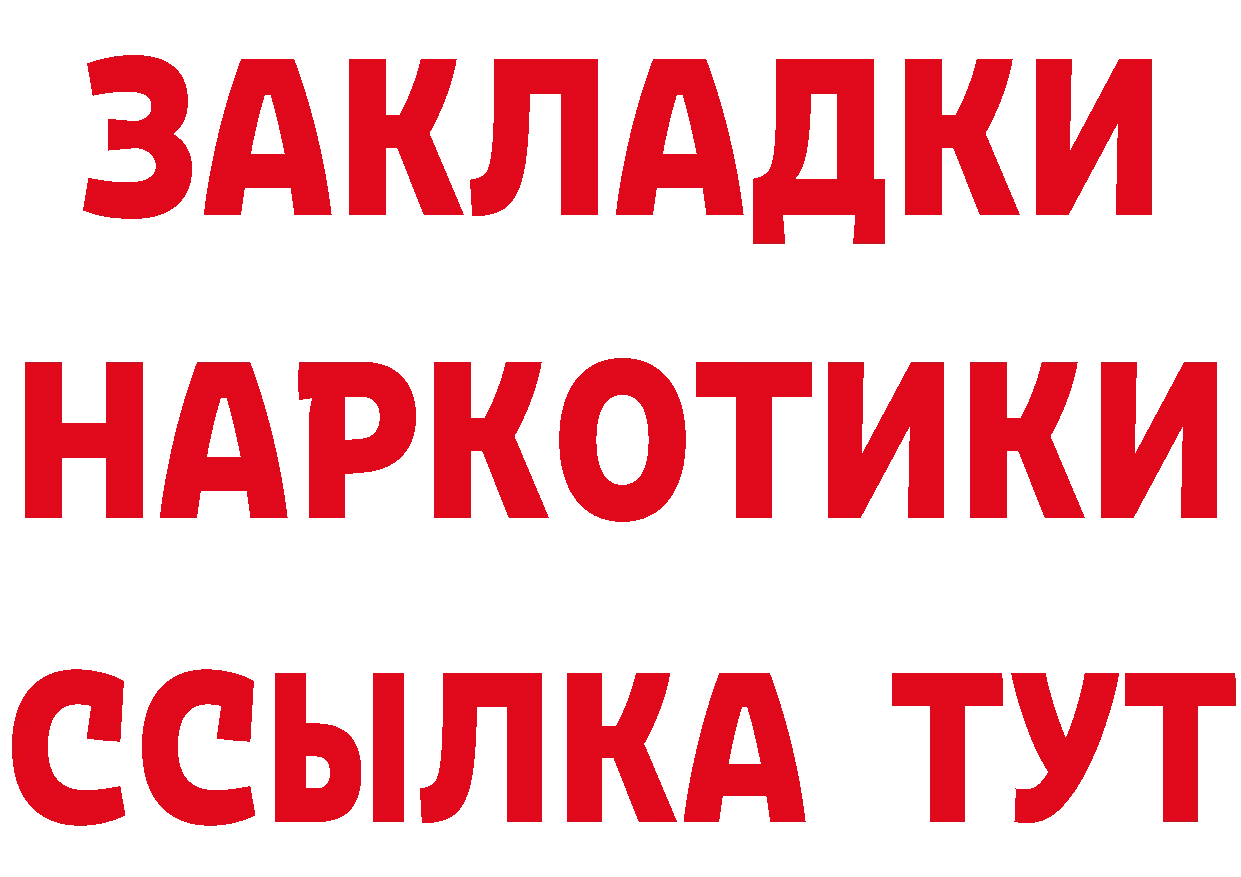 ЗАКЛАДКИ НАРКОТИКИ ССЫЛКА ТУТ